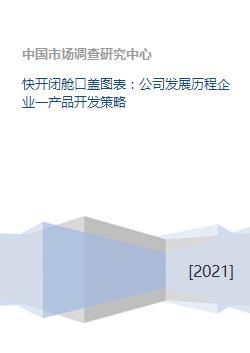 中国市场调查研究中心

快开闭舱口盖图表：公司发展历程企业一产品开发策略

[2021]